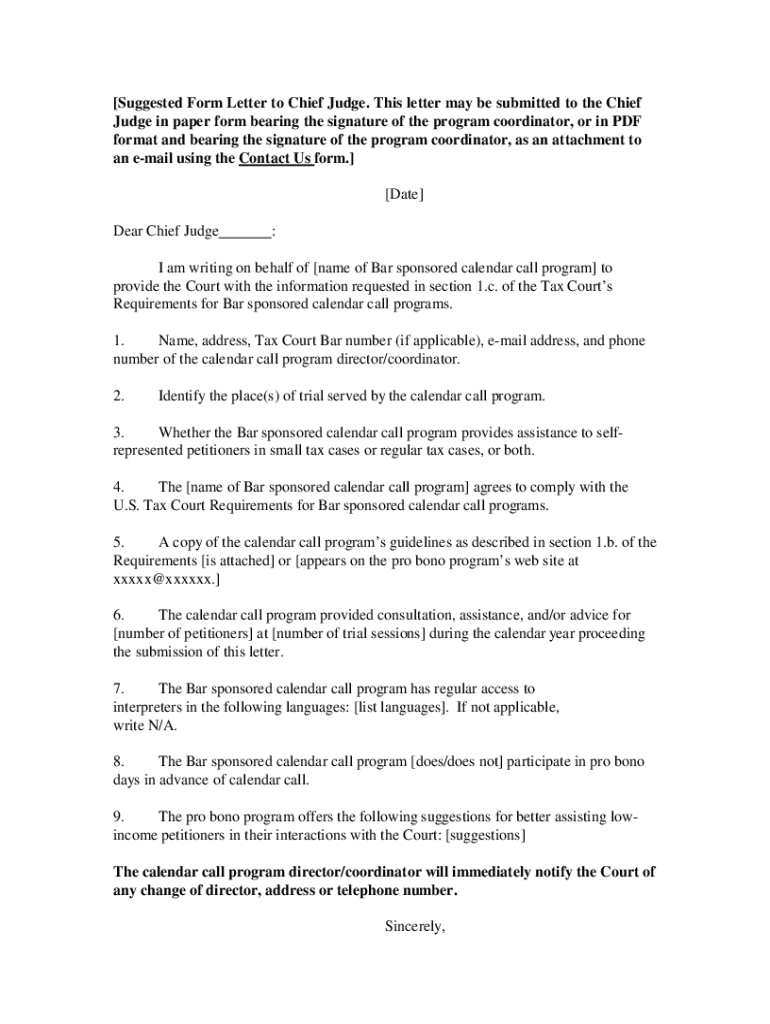 [Suggested Form Letter to Chief Judge. This letter may be submitted to the Chief Judge in paper form bearing the signature of the program coordinator, or in PDF format and bearing the signature of the program coordinator, as an attachment to an e-mail using the Contact Us form.]

[Date]

Dear Chief Judge_______:

I am writing on behalf of [name of Bar sponsored calendar call program] to provide the Court with the information requested in section 1.c. of the Tax Court's Requirements for Bar sponsored calendar call programs.

1. Name, address, Tax Court Bar number (if applicable), e-mail address, and phone number of the calendar call program director/coordinator.

2. Identify the place(s) of trial served by the calendar call program.

3. Whether the Bar sponsored calendar call program provides assistance to self-represented petitioners in small tax cases or regular tax cases, or both.

4. The [name of Bar sponsored calendar call program] agrees to comply with the U.S. Tax Court Requirements for Bar sponsored calendar call programs.

5. A copy of the calendar call program's guidelines as described in section 1.b. of the Requirements [is attached] or [appears on the pro bono program's web site at xxxxx@xxxxxx.]

6. The calendar call program provided consultation, assistance, and/or advice for [number of petitioners] at [number of trial sessions] during the calendar year proceeding the submission of this letter.

7. The Bar sponsored calendar call program has regular access to interpreters in the following languages: [list languages]. If not applicable, write N/A.

8. The Bar sponsored calendar call program [does/does not] participate in pro bono days in advance of calendar call.

9. The pro bono program offers the following suggestions for better assisting low-income petitioners in their interactions with the Court: [suggestions]

The calendar call program director/coordinator will immediately notify the Court of any change of director, address or telephone number.

Sincerely,